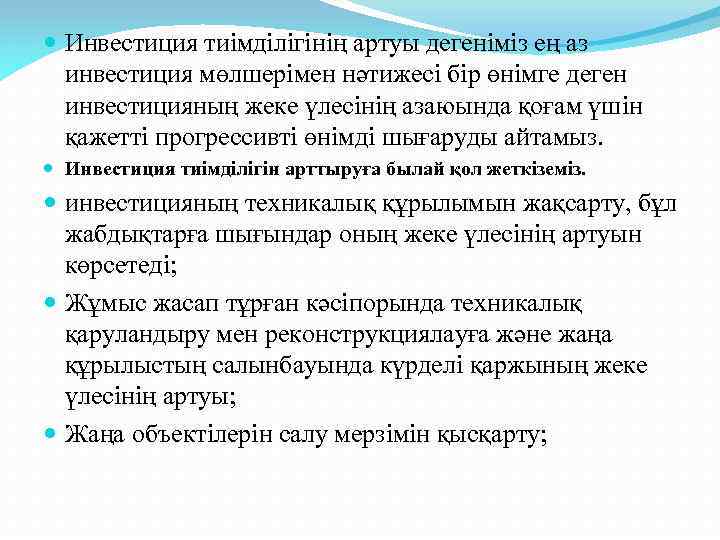 Инвестиция тиімділігінің артуы дегеніміз ең аз инвестиция мөлшерімен нәтижесі бір өнімге деген инвестицияның жеке үлесінің азаюында қоғам үшін қажетті прогрессивті өнімді шығаруды айтамыз.

Инвестиция тиімділігін арттыруға былай қол жеткіземіз.

инвестицияның техникалық құрылымын жақсарту, бұл жабдықтарға шығындар оның жеке үлесінің артуын көрсетеді;

Жұмыс жасап тұрған кәсіпорында техникалық қаруландыру мен реконструкциялауға және жаңа құрылыстың салынбауында күрделі қаржының жеке үлесінің артуы;

Жаңа объектілерін салу мерзімін қысқарту;